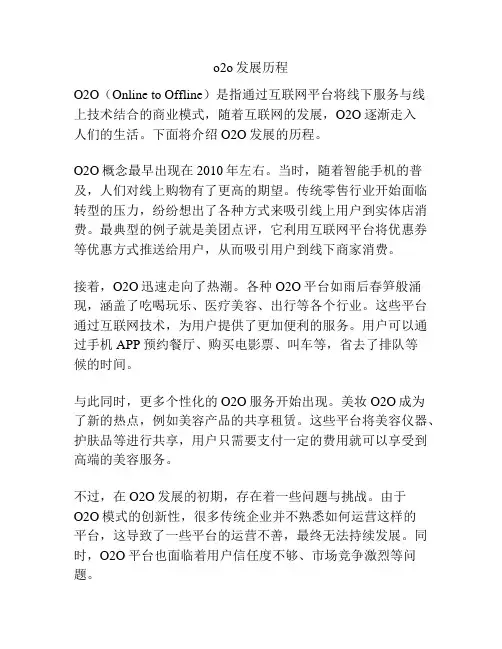 o2o 发展历程

O2O（Online to Offline）是指通过互联网平台将线下服务与线上技术结合的商业模式，随着互联网的发展，O2O 逐渐走入人们的生活。下面将介绍 O2O 发展的历程。

O2O 概念最早出现在 2010 年左右。当时，随着智能手机的普及，人们对线上购物有了更高的期望。传统零售行业开始面临转型的压力，纷纷想出了各种方式来吸引线上用户到实体店消费。最典型的例子就是美团点评，它利用互联网平台将优惠券等优惠方式推送给用户，从而吸引用户到线下商家消费。

接着，O2O 迅速走向了热潮。各种 O2O 平台如雨后春笋般涌现，涵盖了吃喝玩乐、医疗美容、出行等各个行业。这些平台通过互联网技术，为用户提供了更加便利的服务。用户可以通过手机 APP 预约餐厅、购买电影票、叫车等，省去了排队等候的时间。

与此同时，更多个性化的 O2O 服务开始出现。美妆 O2O 成为了新的热点，例如美容产品的共享租赁。这些平台将美容仪器、护肤品等进行共享，用户只需要支付一定的费用就可以享受到高端的美容服务。

不过，在 O2O 发展的初期，存在着一些问题与挑战。由于 O2O 模式的创新性，很多传统企业并不熟悉如何运营这样的平台，这导致了一些平台的运营不善，最终无法持续发展。同时，O2O 平台也面临着用户信任度不够、市场竞争激烈等问题。